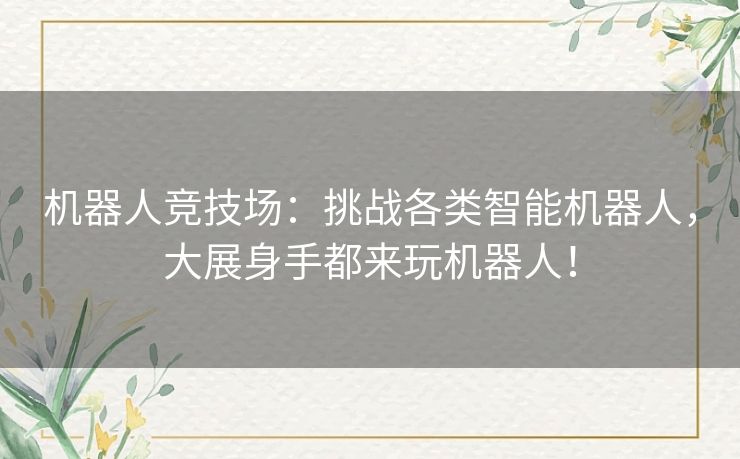 机器人竞技场：挑战各类智能机器人，大展身手都来玩机器人！